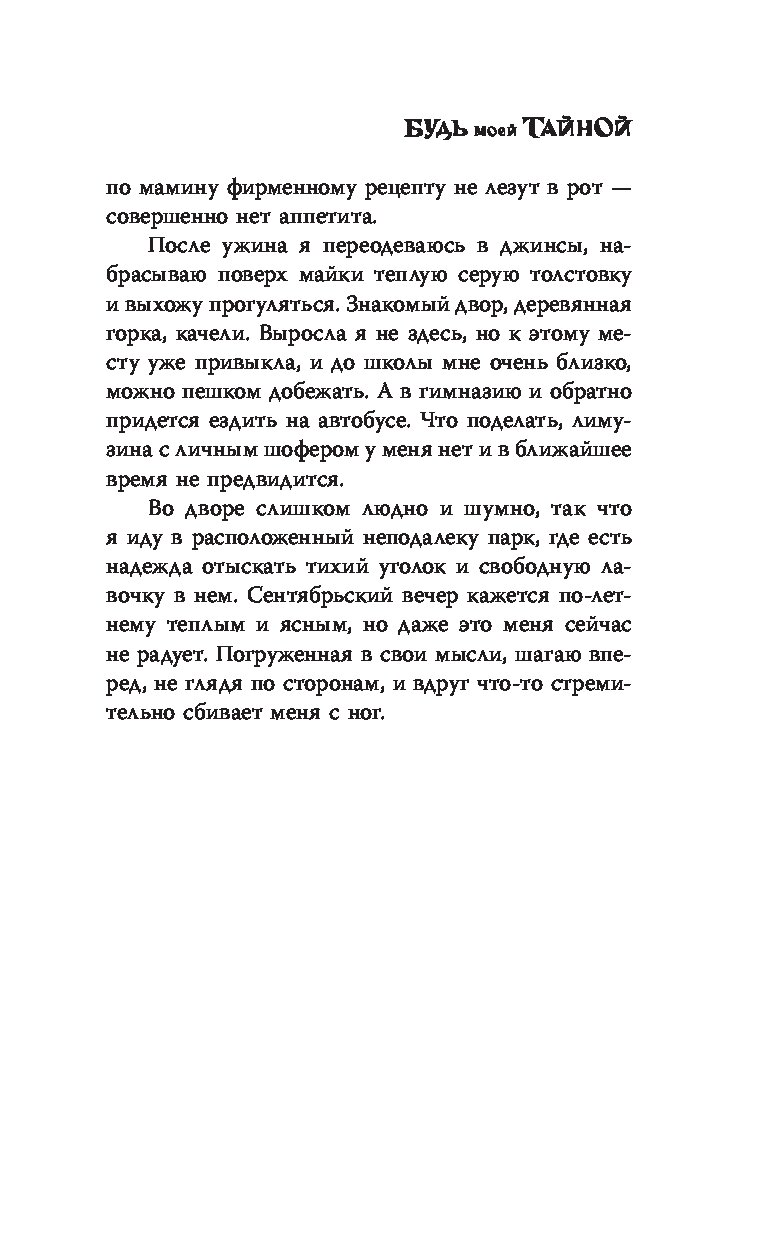 БУДЬ моей ТАЙНОЙ

по мамину фирменному рецепту не лезут в рот — совершенно нет аппетита.

После ужина я переодеваюсь в джинсы, набрасываю поверх майки теплую серую толстовку и выхожу прогуляться. Знакомый двор, деревянная горка, качели. Выросла я не здесь, но к этому месту уже привыкла, и до школы мне очень близко, можно пешком добежать. А в гимназию и обратно придется ездить на автобусе. Что поделать, лимузина с личным шофером у меня нет и в ближайшее время не предвидится.

Во дворе слишком людно и шумно, так что я иду в расположенный неподалеку парк, где есть надежда отыскать тихий уголок и свободную лавочку в нем. Сентябрьский вечер кажется по-летнему теплым и ясным, но даже это меня сейчас не радует. Погруженная в свои мысли, шагаю вперед, не глядя по сторонам, и вдруг что-то стремительно сбивает меня с ног.